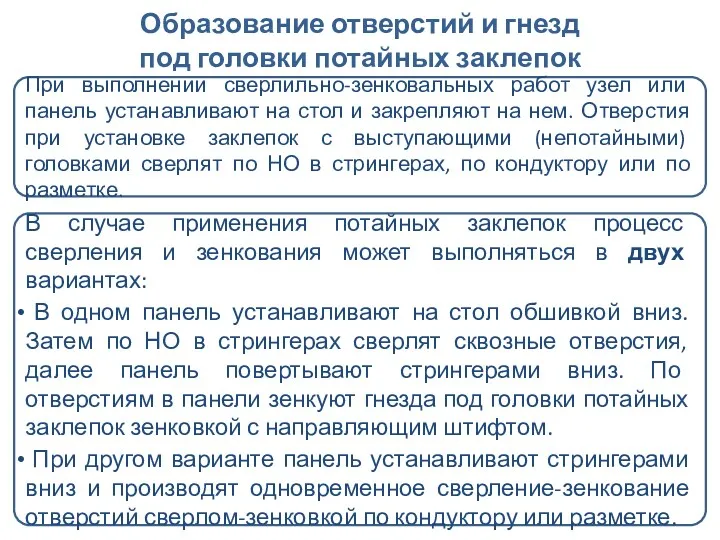 Образование отверстий и гнезд под головки потайных заклепок

При выполнении сверлильно-зенковальных работ узел или панель устанавливают на стол и закрепляют на нем. Отверстия при установке заклепок с выступающими (непотайными) головками сверлят по НО в стрингерах, по кондуктору или по разметке.

В случае применения потайных заклепок процесс сверления и зенкования может выполняться в двух вариантах:

• В одном панель устанавливают на стол обшивкой вниз. Затем по НО в стрингерах сверлят сквозные отверстия, далее панель повертывают стрингерами вниз. По отверстиям в панели зенкуют гнезда под головки потайных заклепок зенковкой с направляющим штифтом.

• При другом варианте панель устанавливают стрингерами вниз и производят одновременное сверление-зенкование отверстий сверлом-зенковкой по кондуктору или разметке.